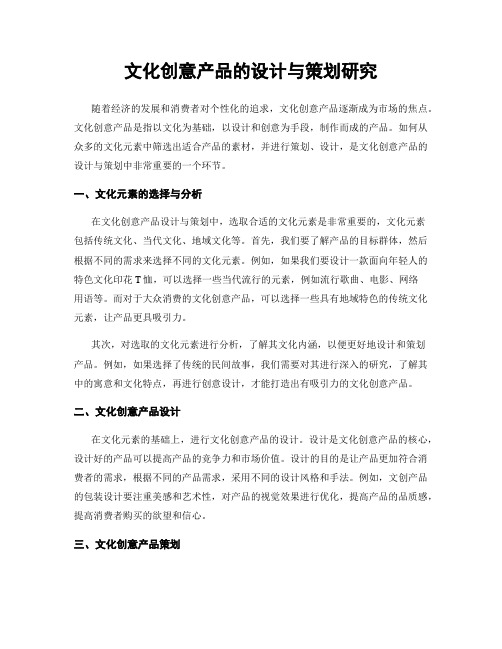 文化创意产品的设计与策划研究

随着经济的发展和消费者对个性化的追求，文化创意产品逐渐成为市场的焦点。文化创意产品是指以文化为基础，以设计和创意为手段，制作而成的产品。如何从众多的文化元素中筛选出适合产品的素材，并进行策划、设计，是文化创意产品的设计与策划中非常重要的一个环节。

一、文化元素的选择与分析

在文化创意产品设计与策划中，选取合适的文化元素是非常重要的，文化元素包括传统文化、当代文化、地域文化等。首先，我们要了解产品的目标群体，然后根据不同的需求来选择不同的文化元素。例如，如果我们要设计一款面向年轻人的特色文化印花T恤，可以选择一些当代流行的元素，例如流行歌曲、电影、网络用语等。而对于大众消费的文化创意产品，可以选择一些具有地域特色的传统文化元素，让产品更具吸引力。

其次，对选取的文化元素进行分析，了解其文化内涵，以便更好地设计和策划产品。例如，如果选择了传统的民间故事，我们需要对其进行深入的研究，了解其中的寓意和文化特点，再进行创意设计，才能打造出有吸引力的文化创意产品。

二、文化创意产品设计

在文化元素的基础上，进行文化创意产品的设计。设计是文化创意产品的核心，设计好的产品可以提高产品的竞争力和市场价值。设计的目的是让产品更加符合消费者的需求，根据不同的产品需求，采用不同的设计风格和手法。例如，文创产品的包装设计要注重美感和艺术性，对产品的视觉效果进行优化，提高产品的品质感，提高消费者购买的欲望和信心。

三、文化创意产品策划